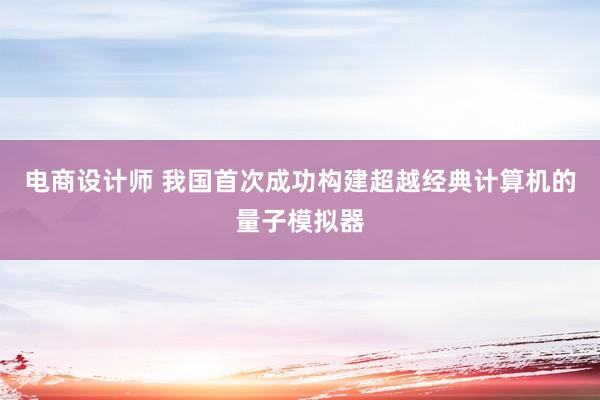 电商设计师 我国首次成功构建超越经典计算机的量子模拟器